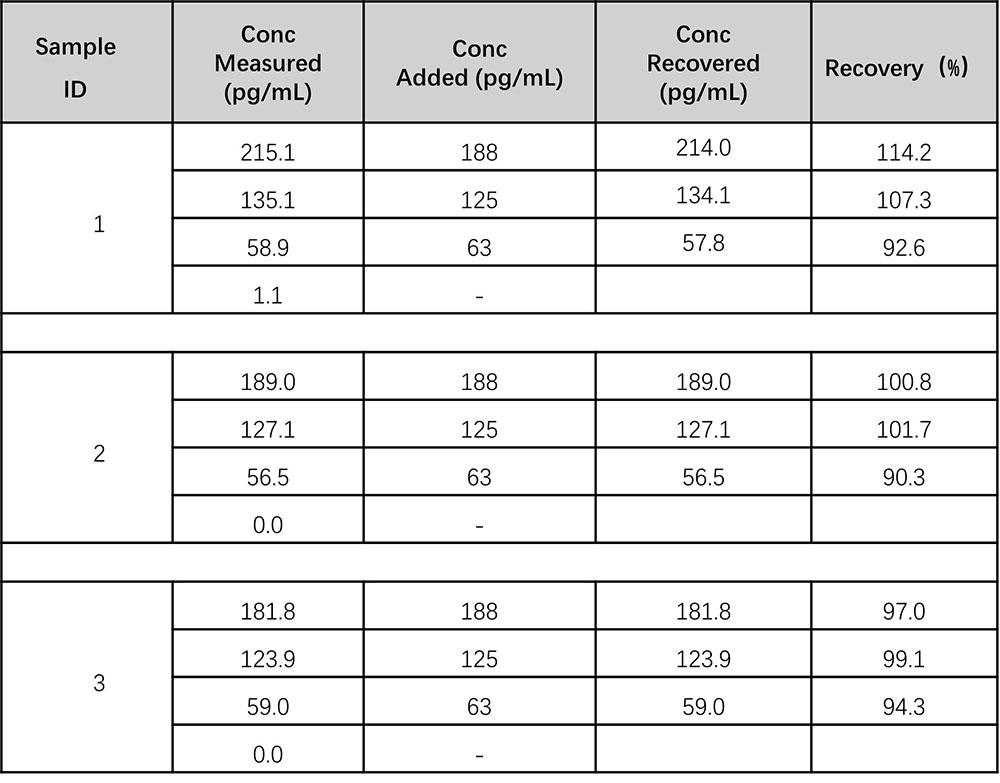 | Sample ID | Conc Measured (pg/mL) | Conc Added (pg/mL) | Conc Recovered (pg/mL) | Recovery （%） |
|---|---|---|---|---|
| 1 | 215.1 | 188 | 214.0 | 114.2 |
| | 135.1 | 125 | 134.1 | 107.3 |
| | 58.9 | 63 | 57.8 | 92.6 |
| | 1.1 | - | | |
| | | | | |
| 2 | 189.0 | 188 | 189.0 | 100.8 |
| | 127.1 | 125 | 127.1 | 101.7 |
| | 56.5 | 63 | 56.5 | 90.3 |
| | 0.0 | - | | |
| | | | | |
| 3 | 181.8 | 188 | 181.8 | 97.0 |
| | 123.9 | 125 | 123.9 | 99.1 |
| | 59.0 | 63 | 59.0 | 94.3 |
| | 0.0 | - | | |